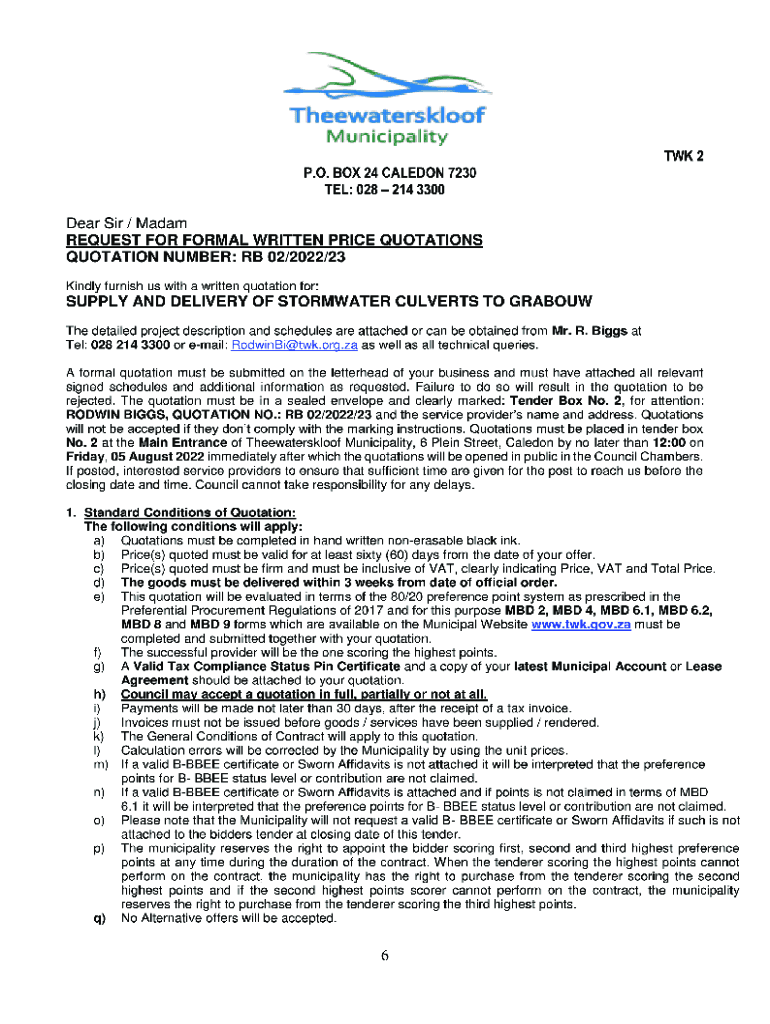 Theewaterskloof Municipality

TWK 2

P.O. BOX 24 CALEDON 7230
TEL: 028 – 214 3300

Dear Sir / Madam
REQUEST FOR FORMAL WRITTEN PRICE QUOTATIONS
QUOTATION NUMBER: RB 02/2022/23

Kindly furnish us with a written quotation for:

SUPPLY AND DELIVERY OF STORMWATER CULVERTS TO GRABOUW

The detailed project description and schedules are attached or can be obtained from Mr. R. Biggs at Tel: 028 214 3300 or e-mail: RodwinBi@twk.org.za as well as all technical queries.

A formal quotation must be submitted on the letterhead of your business and must have attached all relevant signed schedules and additional information as requested. Failure to do so will result in the quotation to be rejected. The quotation must be in a sealed envelope and clearly marked: Tender Box No. 2, for attention: RODWIN BIGGS, QUOTATION NO.: RB 02/2022/23 and the service provider's name and address. Quotations will not be accepted if they don't comply with the marking instructions. Quotations must be placed in tender box No. 2 at the Main Entrance of Theewaterskloof Municipality, 6 Plein Street, Caledon by no later than 12:00 on Friday, 05 August 2022 immediately after which the quotations will be opened in public in the Council Chambers. If posted, interested service providers to ensure that sufficient time are given for the post to reach us before the closing date and time. Council cannot take responsibility for any delays.

1. Standard Conditions of Quotation:
The following conditions will apply:
a) Quotations must be completed in hand written non-erasable black ink.
b) Price(s) quoted must be valid for at least sixty (60) days from the date of your offer.
c) Price(s) quoted must be firm and must be inclusive of VAT, clearly indicating Price, VAT and Total Price.
d) The goods must be delivered within 3 weeks from date of official order.
e) This quotation will be evaluated in terms of the 80/20 preference point system as prescribed in the Preferential Procurement Regulations of 2017 and for this purpose MBD 2, MBD 4, MBD 6.1, MBD 6.2, MBD 8 and MBD 9 forms which are available on the Municipal Website www.twk.gov.za must be completed and submitted together with your quotation.
f) The successful provider will be the one scoring the highest points.
g) A Valid Tax Compliance Status Pin Certificate and a copy of your latest Municipal Account or Lease Agreement should be attached to your quotation.
h) Council may accept a quotation in full, partially or not at all.
i) Payments will be made not later than 30 days, after the receipt of a tax invoice.
j) Invoices must not be issued before goods / services have been supplied / rendered.
k) The General Conditions of Contract will apply to this quotation.
l) Calculation errors will be corrected by the Municipality by using the unit prices.
m) If a valid B-BBEE certificate or Sworn Affidavits is not attached it will be interpreted that the preference points for B- BBEE status level or contribution are not claimed.
n) If a valid B-BBEE certificate or Sworn Affidavits is attached and if points is not claimed in terms of MBD 6.1 it will be interpreted that the preference points for B- BBEE status level or contribution are not claimed.
o) Please note that the Municipality will not request a valid B- BBEE certificate or Sworn Affidavits if such is not attached to the bidders tender at closing date of this tender.
p) The municipality reserves the right to appoint the bidder scoring first, second and third highest preference points at any time during the duration of the contract. When the tenderer scoring the highest points cannot perform on the contract. the municipality has the right to purchase from the tenderer scoring the second highest points and if the second highest points scorer cannot perform on the contract, the municipality reserves the right to purchase from the tenderer scoring the third highest points.
q) No Alternative offers will be accepted.

6